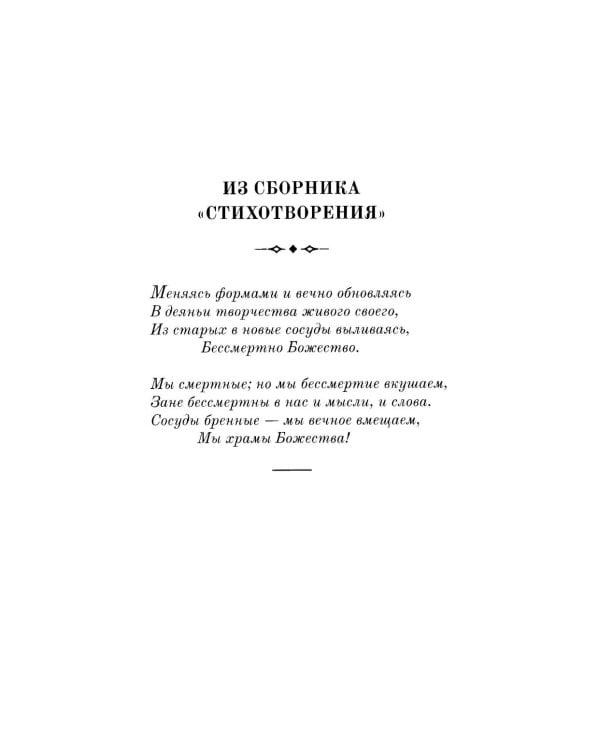 ИЗ СБОРНИКА «СТИХОТВОРЕНИЯ»

Меняясь формами и вечно обновляясь
В деяньи творчества живого своего,
Из старых в новые сосуды выливаясь,
Бессмертно Божество.

Мы смертные; но мы бессмертие вкушаем,
Зане бессмертны в нас и мысли, и слова.
Сосуды бренные — мы вечное вмещаем,
Мы храмы Божества!